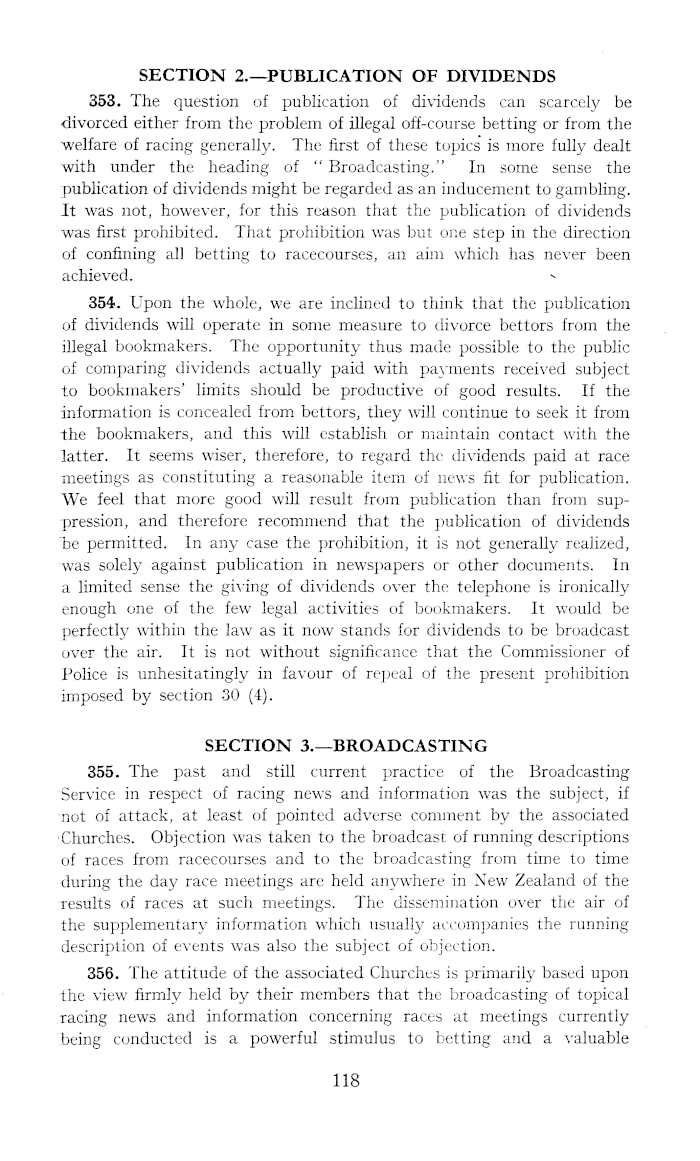 SECTION 2.—PUBLICATION OF DIVIDENDS

353. The question of publication of dividends can scarcely be divorced either from the problem of illegal off-course betting or from the welfare of racing generally. The first of these topics is more fully dealt with under the heading of "Broadcasting." In some sense the publication of dividends might be regarded as an inducement to gambling. It was not, however, for this reason that the publication of dividends was first prohibited. That prohibition was but one step in the direction of confining all betting to racecourses, an aim which has never been achieved.

354. Upon the whole, we are inclined to think that the publication of dividends will operate in some measure to divorce bettors from the illegal bookmakers. The opportunity thus made possible to the public of comparing dividends actually paid with payments received subject to bookmakers' limits should be productive of good results. If the information is concealed from bettors, they will continue to seek it from the bookmakers, and this will establish or maintain contact with the latter. It seems wiser, therefore, to regard the dividends paid at race meetings as constituting a reasonable item of news fit for publication. We feel that more good will result from publication than from suppression, and therefore recommend that the publication of dividends be permitted. In any case the prohibition, it is not generally realized, was solely against publication in newspapers or other documents. In a limited sense the giving of dividends over the telephone is ironically enough one of the few legal activities of bookmakers. It would be perfectly within the law as it now stands for dividends to be broadcast over the air. It is not without significance that the Commissioner of Police is unhesitatingly in favour of repeal of the present prohibition imposed by section 30 (4).

SECTION 3.—BROADCASTING

355. The past and still current practice of the Broadcasting Service in respect of racing news and information was the subject, if not of attack, at least of pointed adverse comment by the associated Churches. Objection was taken to the broadcast of running descriptions of races from racecourses and to the broadcasting from time to time during the day race meetings are held anywhere in New Zealand of the results of races at such meetings. The dissemination over the air of the supplementary information which usually accompanies the running description of events was also the subject of objection.

356. The attitude of the associated Churches is primarily based upon the view firmly held by their members that the broadcasting of topical racing news and information concerning races at meetings currently being conducted is a powerful stimulus to betting and a valuable

118